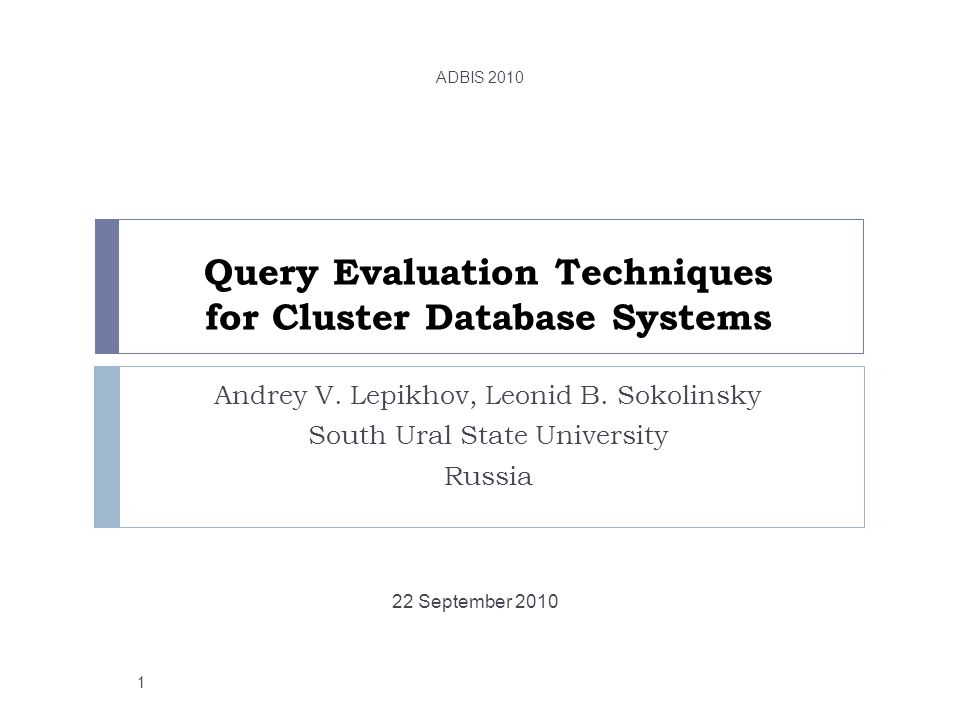 ADBIS 2010

Query Evaluation Techniques for Cluster Database Systems

Andrey V. Lepikhov, Leonid B. Sokolinsky
South Ural State University
Russia

22 September 2010

1